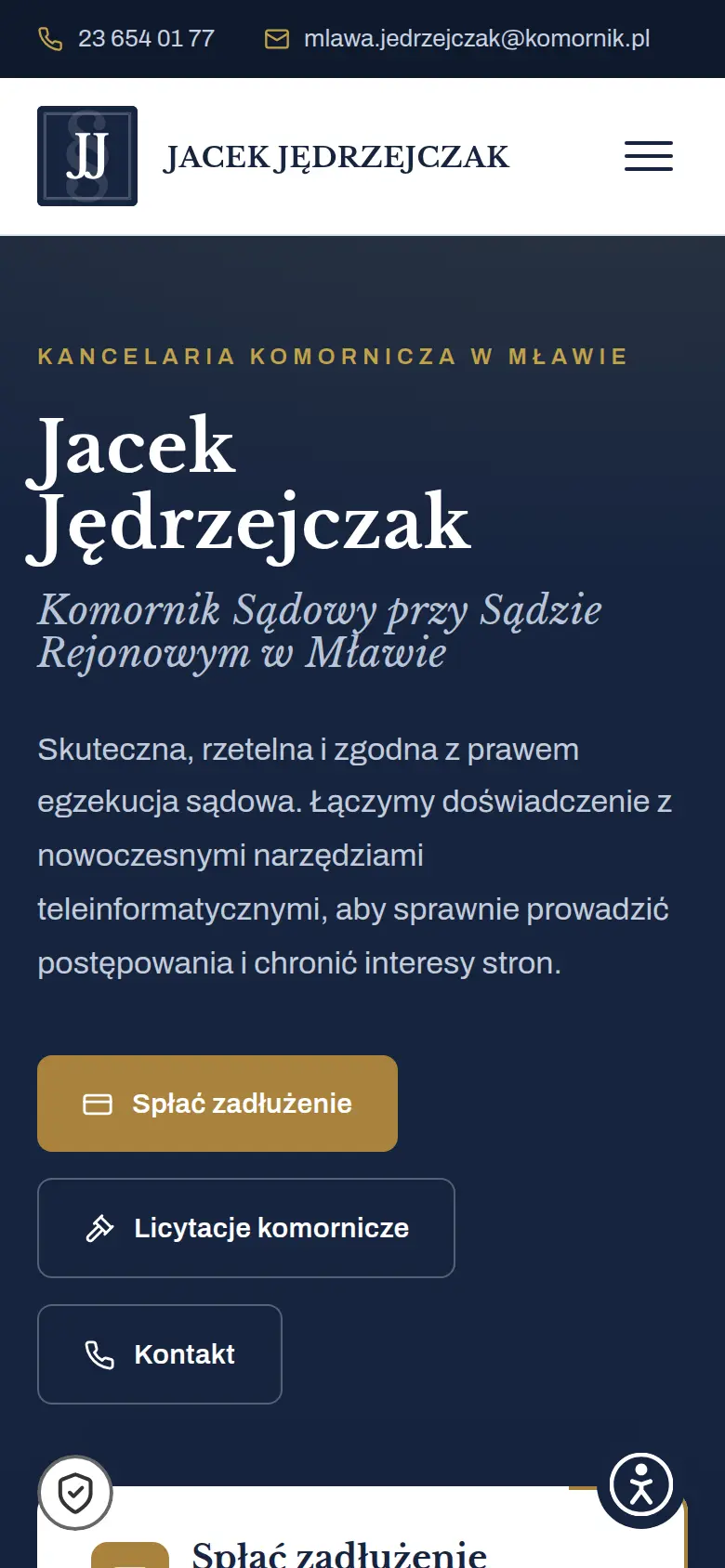 23 654 01 77 mlawa.jedrzejczak@komornik.pl

JJ

JACEK JĘDRZEJCZAK

KANCELARIA KOMORNICZA W MŁAWIE

Jacek Jędrzejczak

Komornik Sądowy przy Sądzie Rejonowym w Mławie

Skuteczna, rzetelna i zgodna z prawem egzekucja sądowa. Łączymy doświadczenie z nowoczesnymi narzędziami teleinformatycznymi, aby sprawnie prowadzić postępowania i chronić interesy stron.

Spłać zadłużenie

Licytacje komornicze

Kontakt

Spłać zadłużenie